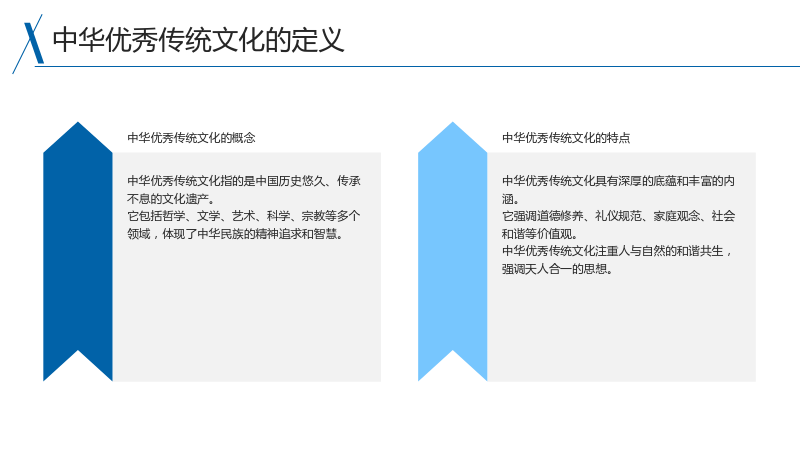 中华优秀传统文化的定义

中华优秀传统文化的概念

中华优秀传统文化指的是中国历史悠久、传承不息的文化遗产。
它包括哲学、文学、艺术、科学、宗教等多个领域，体现了中华民族的精神追求和智慧。

中华优秀传统文化的特点

中华优秀传统文化具有深厚的底蕴和丰富的内涵。
它强调道德修养、礼仪规范、家庭观念、社会和谐等价值观。
中华优秀传统文化注重人与自然的和谐共生，强调天人合一的思想。